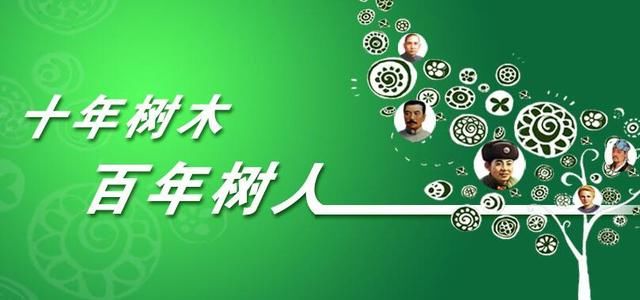 十年树木
百年树人